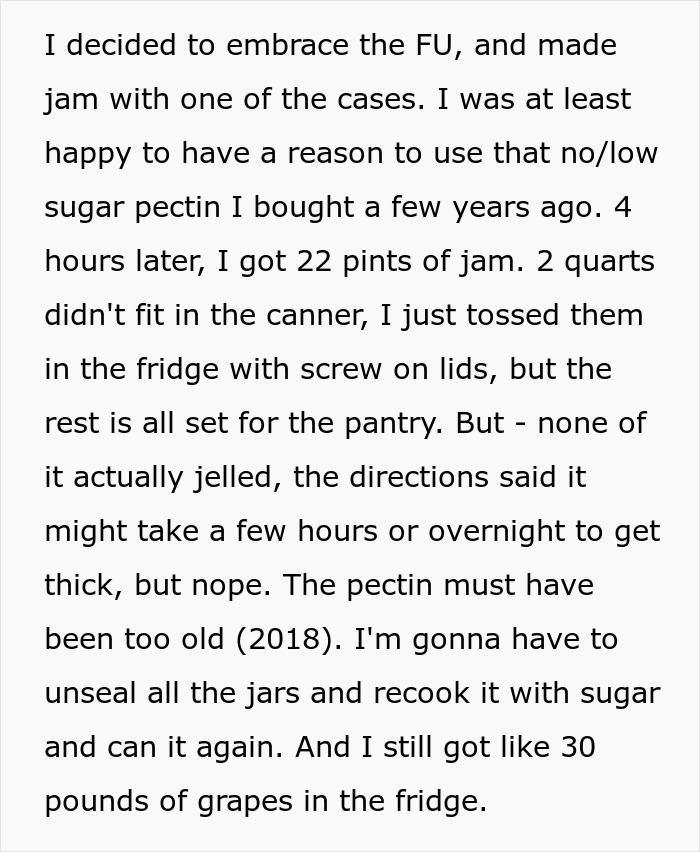 I decided to embrace the FU, and made jam with one of the cases. I was at least happy to have a reason to use that no/low sugar pectin I bought a few years ago. 4 hours later, I got 22 pints of jam. 2 quarts didn't fit in the canner, I just tossed them in the fridge with screw on lids, but the rest is all set for the pantry. But - none of it actually jelled, the directions said it might take a few hours or overnight to get thick, but nope. The pectin must have been too old (2018). I'm gonna have to unseal all the jars and recook it with sugar and can it again. And I still got like 30 pounds of grapes in the fridge.